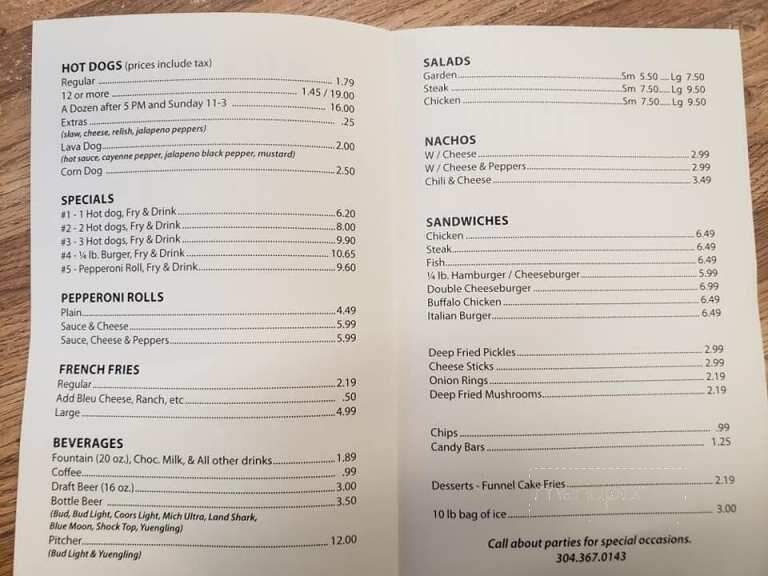 HOT DOGS (prices include tax)
Regular 1.79
12 or more 1.45 / 19.00
A Dozen after 5 PM and Sunday 11-3 16.00
Extras .25
(slaw, cheese, relish, jalapeno peppers)
Lava Dog 2.00
(hot sauce, cayenne pepper, jalapeno black pepper, mustard)
Corn Dog 2.50

SPECIALS
#1 - 1 Hot dog, Fry & Drink 6.20
#2 - 2 Hot dogs, Fry & Drink 8.00
#3 - 3 Hot dogs, Fry & Drink 9.90
#4 - ¼ lb. Burger, Fry & Drink 10.65
#5 - Pepperoni Roll, Fry & Drink 9.60

PEPPERONI ROLLS
Plain 4.49
Sauce & Cheese 5.99
Sauce, Cheese & Peppers 5.99

FRENCH FRIES
Regular 2.19
Add Bleu Cheese, Ranch, etc .50
Large 4.99

BEVERAGES
Fountain (20 oz.), Choc. Milk, & All other drinks 1.89
Coffee .99
Draft Beer (16 oz.) 3.00
Bottle Beer 3.50
(Bud, Bud Light, Coors Light, Mich Ultra, Land Shark, Blue Moon, Shock Top, Yuengling)
Pitcher 12.00
(Bud Light & Yuengling)

SALADS
Garden Sm 5.50 Lg 7.50
Steak Sm 7.50 Lg 9.50
Chicken Sm 7.50 Lg 9.50

NACHOS
W / Cheese 2.99
W / Cheese & Peppers 2.99
Chili & Cheese 3.49

SANDWICHES
Chicken 6.49
Steak 6.49
Fish 6.49
¼ lb. Hamburger / Cheeseburger 5.99
Double Cheeseburger 6.99
Buffalo Chicken 6.49
Italian Burger 6.49

Deep Fried Pickles 2.99
Cheese Sticks 2.99
Onion Rings 2.19
Deep Fried Mushrooms 2.19

Chips .99
Candy Bars 1.25

Desserts - Funnel Cake Fries 2.19

10 lb bag of ice 3.00

Call about parties for special occasions.
304.367.0143